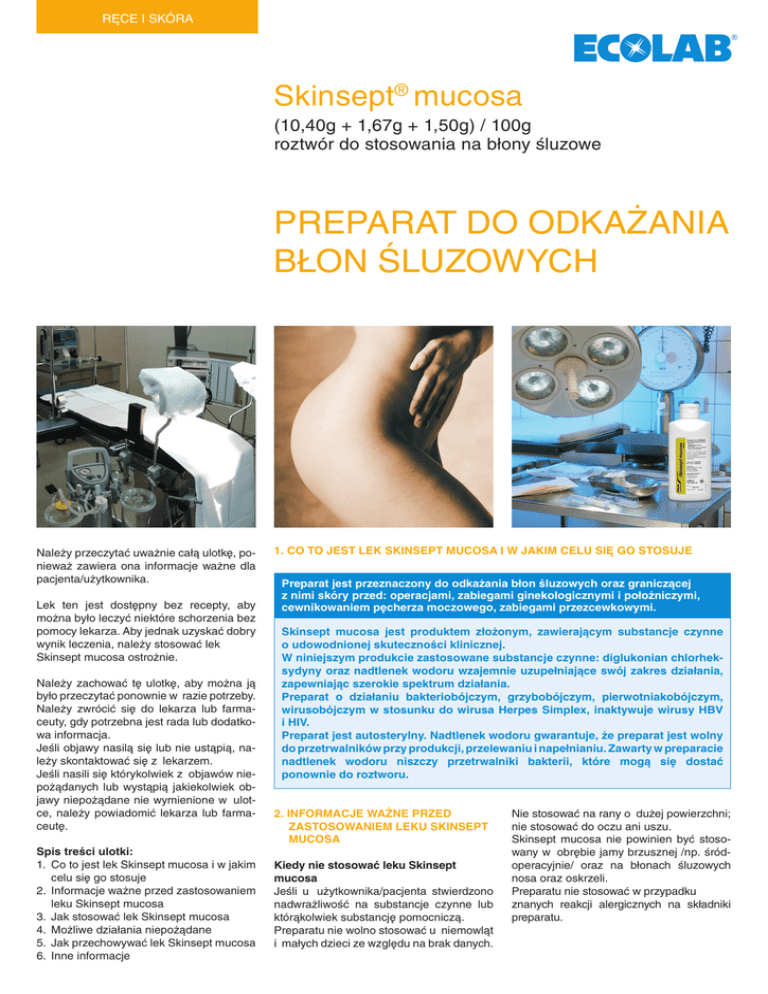 RĘCE I SKÓRA

ECOLAB®

Skinsept® mucosa
(10,40g + 1,67g + 1,50g) / 100g
roztwór do stosowania na błony śluzowe

PREPARAT DO ODKAŻANIA BŁON ŚLUZOWYCH

Należy przeczytać uważnie całą ulotkę, ponieważ zawiera ona informacje ważne dla pacjenta/użytkownika.

Lek ten jest dostępny bez recepty, aby można było leczyć niektóre schorzenia bez pomocy lekarza. Aby jednak uzyskać dobry wynik leczenia, należy stosować lek Skinsept mucosa ostrożnie.

Należy zachować tę ulotkę, aby można ją było przeczytać ponownie w razie potrzeby. Należy zwrócić się do lekarza lub farmaceuty, gdy potrzebna jest rada lub dodatkowa informacja.
Jeśli objawy nasilą się lub nie ustąpią, należy skontaktować się z lekarzem.
Jeśli nasili się którykolwiek z objawów niepożądanych lub wystąpią jakiekolwiek objawy niepożądane nie wymienione w ulotce, należy powiadomić lekarza lub farmaceutę.

Spis treści ulotki:
1. Co to jest lek Skinsept mucosa i w jakim celu się go stosuje
2. Informacje ważne przed zastosowaniem leku Skinsept mucosa
3. Jak stosować lek Skinsept mucosa
4. Możliwe działania niepożądane
5. Jak przechowywać lek Skinsept mucosa
6. Inne informacje

1. CO TO JEST LEK SKINSEPT MUCOSA I W JAKIM CELU SIĘ GO STOSUJE

Preparat jest przeznaczony do odkażania błon śluzowych oraz graniczącej z nimi skóry przed: operacjami, zabiegami ginekologicznymi i położniczymi, cewnikowaniem pęcherza moczowego, zabiegami przezcewkowymi.

Skinsept mucosa jest produktem złożonym, zawierającym substancje czynne o udowodnionej skuteczności klinicznej.
W niniejszym produkcie zastosowane substancje czynne: diglukonian chlorheksydyny oraz nadtlenek wodoru wzajemnie uzupełniające swój zakres działania, zapewniając szerokie spektrum działania.
Preparat o działaniu bakteriobójczym, grzybobójczym, pierwotniakobójczym, wirusobójczym w stosunku do wirusa Herpes Simplex, inaktywuje wirusy HBV i HIV.
Preparat jest autosterylny. Nadtlenek wodoru gwarantuje, że preparat jest wolny do przetrwalników przy produkcji, przelewaniu i napełnianiu. Zawarty w preparacie nadtlenek wodoru niszczy przetrwalniki bakterii, które mogą się dostać ponownie do roztworu.

2. INFORMACJE WAŻNE PRZED ZASTOSOWANIEM LEKU SKINSEPT MUCOSA

Kiedy nie stosować leku Skinsept mucosa
Jeśli u użytkownika/pacjenta stwierdzono nadwrażliwość na substancje czynne lub którąkolwiek substancję pomocniczą.
Preparatu nie wolno stosować u niemowląt i małych dzieci ze względu na brak danych.

Nie stosować na rany o dużej powierzchni; nie stosować do oczu ani uszu.
Skinsept mucosa nie powinien być stosowany w obrębie jamy brzusznej /np. śródoperacyjnie/ oraz na błonach śluzowych nosa oraz oskrzeli.
Preparatu nie stosować w przypadku znanych reakcji alergicznych na składniki preparatu.